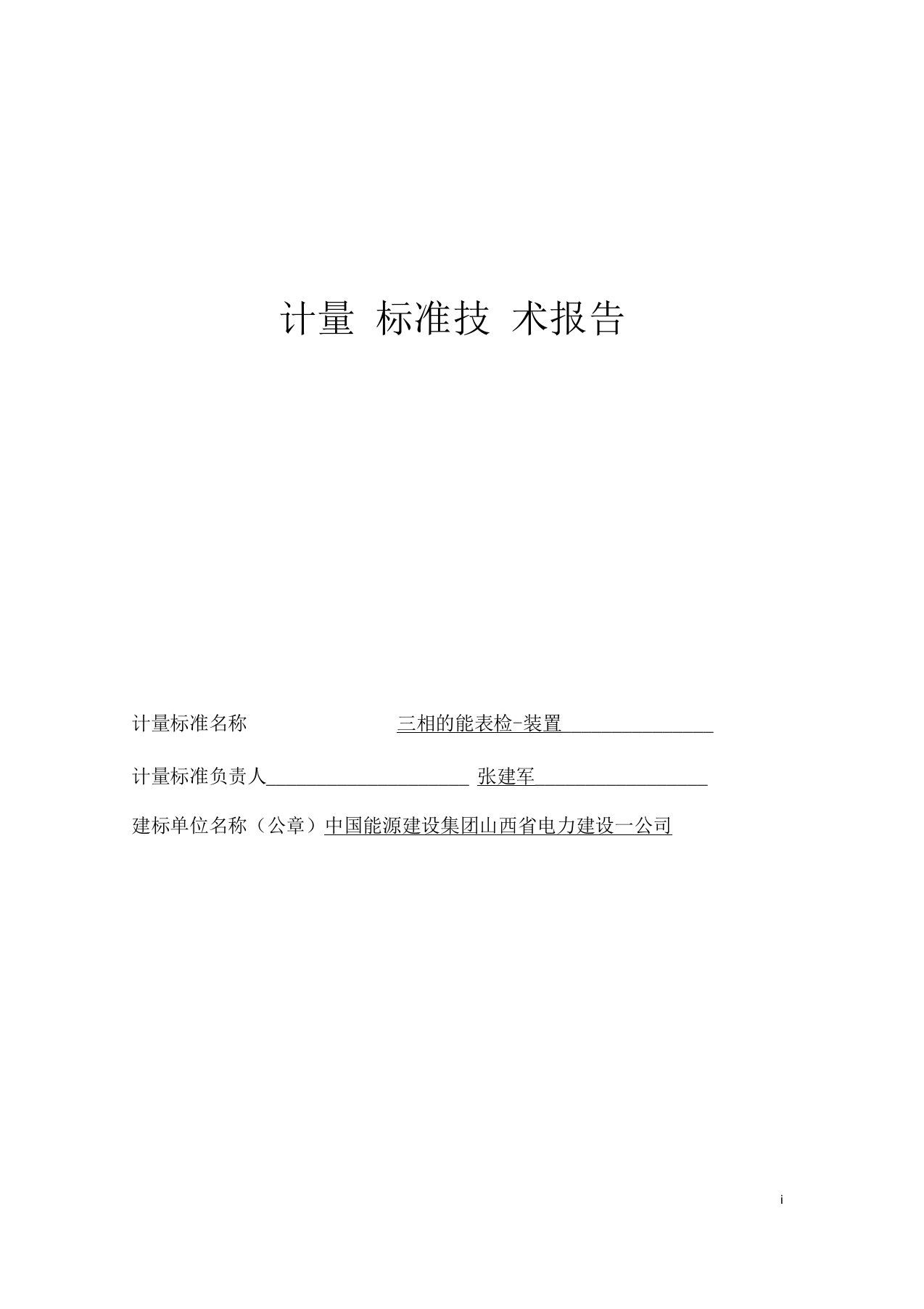 计量 标准技 术报告

计量标准名称 三相的能表检-装置

计量标准负责人 张建军

建标单位名称（公章）中国能源建设集团山西省电力建设一公司

i